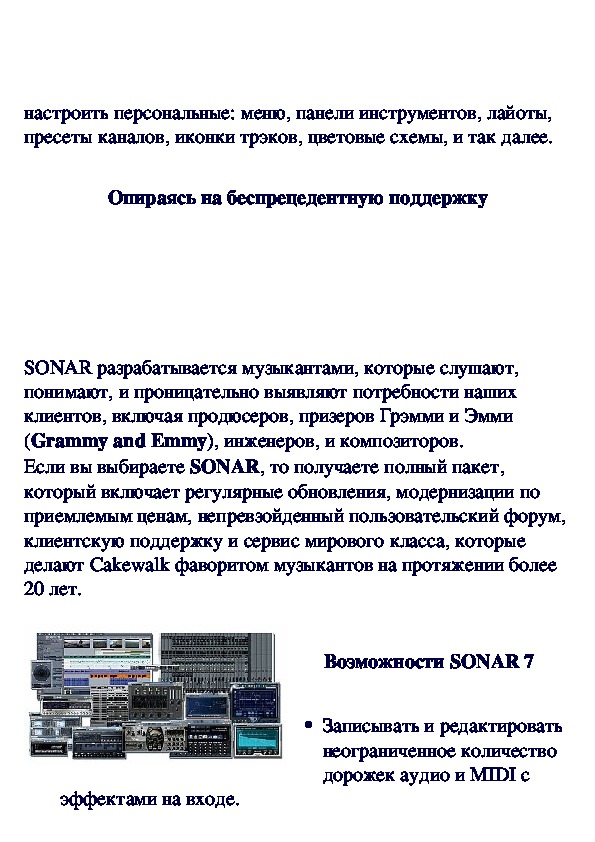 настроить персональные: меню, панели инструментов, лайоты, пресеты каналов, иконки трэков, цветовые схемы, и так далее.

Опираясь на беспрецедентную поддержку

SONAR разрабатывается музыкантами, которые слушают, понимают, и проницательно выявляют потребности наших клиентов, включая продюсеров, призеров Грэмми и Эмми (Grammy and Emmy), инженеров, и композиторов.
Если вы выбираете SONAR, то получаете полный пакет, который включает регулярные обновления, модернизации по приемлемым ценам, непревзойденный пользовательский форум, клиентскую поддержку и сервис мирового класса, которые делают Cakewalk фаворитом музыкантов на протяжении более 20 лет.

Возможности SONAR 7

• Записывать и редактировать неограниченное количество дорожек аудио и MIDI с эффектами на входе.